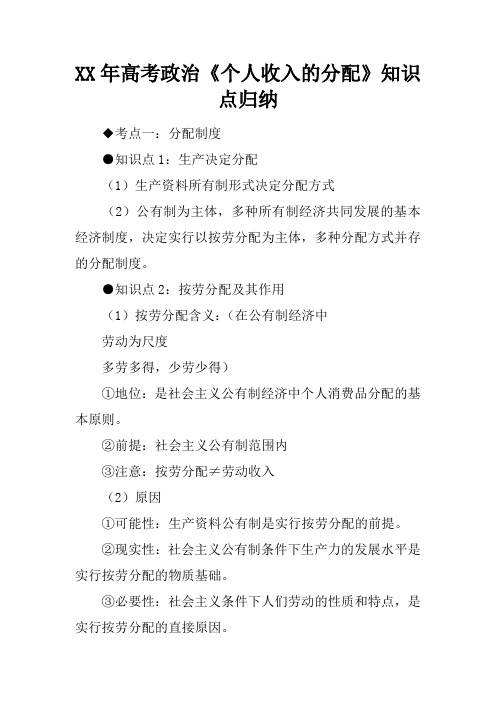 XX 年高考政治《个人收入的分配》知识点归纳

◆考点一：分配制度

●知识点 1：生产决定分配

（1）生产资料所有制形式决定分配方式

（2）公有制为主体，多种所有制经济共同发展的基本经济制度，决定实行以按劳分配为主体，多种分配方式并存的分配制度。

●知识点 2：按劳分配及其作用

（1）按劳分配含义：（在公有制经济中

劳动为尺度

多劳多得，少劳少得）

①地位：是社会主义公有制经济中个人消费品分配的基本原则。

②前提：社会主义公有制范围内

③注意：按劳分配≠劳动收入

（2）原因

①可能性：生产资料公有制是实行按劳分配的前提。

②现实性：社会主义公有制条件下生产力的发展水平是实行按劳分配的物质基础。

③必要性：社会主义条件下人们劳动的性质和特点，是实行按劳分配的直接原因。